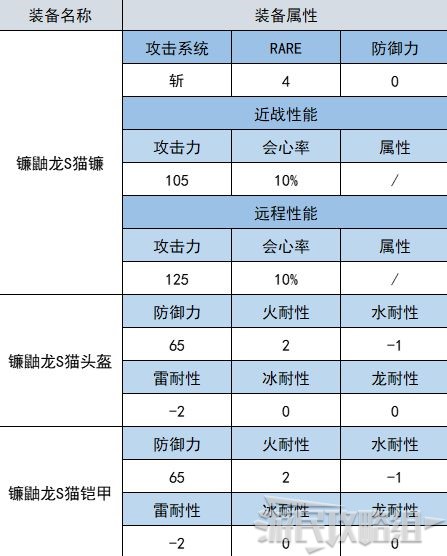 | 装备名称 | 装备属性 | | |
|---|---|---|---|
| 镰鼬龙S猫镰 | 攻击系统 | RARE | 防御力 |
| | 斩 | 4 | 0 |
| | 近战性能 | | |
| | 攻击力 | 会心率 | 属性 |
| | 105 | 10% | / |
| | 远程性能 | | |
| | 攻击力 | 会心率 | 属性 |
| | 125 | 10% | / |
| 镰鼬龙S猫头盔 | 防御力 | 火耐性 | 水耐性 |
| | 65 | 2 | -1 |
| | 雷耐性 | 冰耐性 | 龙耐性 |
| | -2 | 0 | 0 |
| 镰鼬龙S猫铠甲 | 防御力 | 火耐性 | 水耐性 |
| | 65 | 2 | -1 |
| | 雷耐性 | 冰耐性 | 龙耐性 |
| | -2 | 0 | 0 |

游民攻略组